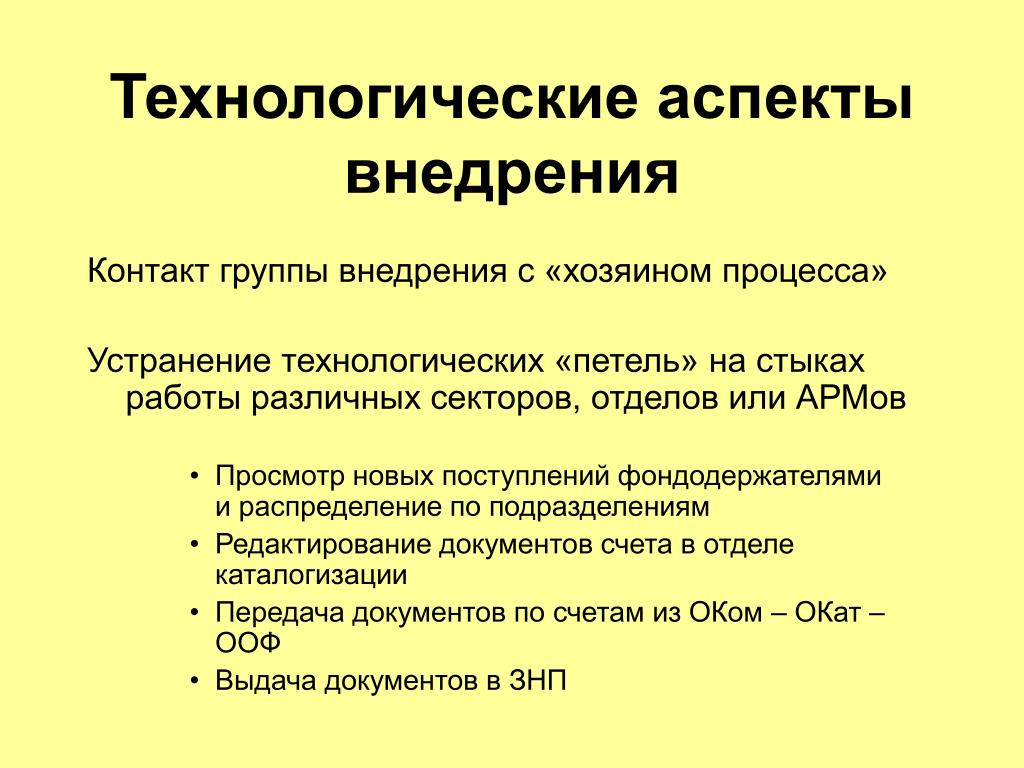 Технологические аспекты внедрения

Контакт группы внедрения с «хозяином процесса»

Устранение технологических «петель» на стыках работы различных секторов, отделов или АРМов

• Просмотр новых поступлений фондодержателями и распределение по подразделениям
• Редактирование документов счета в отделе каталогизации
• Передача документов по счетам из ОКом – ОКат – ООФ
• Выдача документов в ЗНП